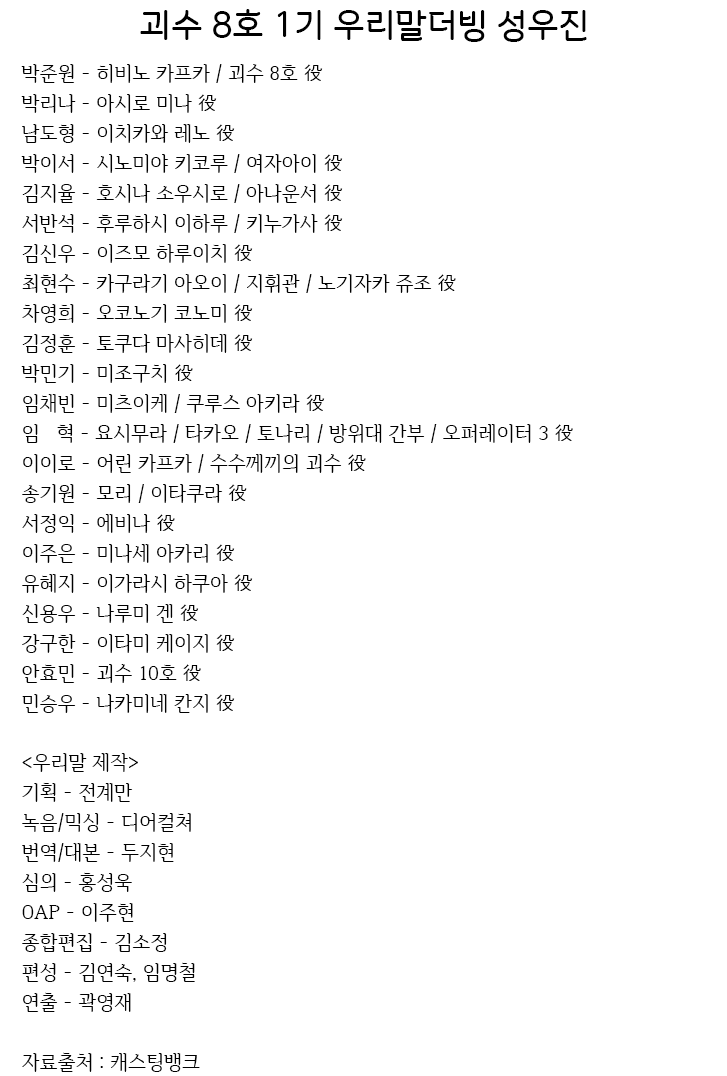 괴수 8호 1기 우리말더빙 성우진

박준원 - 히비노 카프카 / 괴수 8호 役
박리나 - 아시로 미나 役
남도형 - 이치카와 레노 役
박이서 - 시노미야 키코루 / 여자아이 役
김지율 - 호시나 소우시로 / 아나운서 役
서반석 - 후루하시 이하루 / 키누가사 役
김신우 - 이즈모 하루이치 役
최현수 - 카구라기 아오이 / 지휘관 / 노기자카 쥬조 役
차영희 - 오코노기 코노미 役
김정훈 - 토쿠다 마사히데 役
박민기 - 미조구치 役
임채빈 - 미츠이케 / 쿠루스 아키라 役
임 혁 - 요시무라 / 타카오 / 토나리 / 방위대 간부 / 오퍼레이터 3 役
이이로 - 어린 카프카 / 수수께끼의 괴수 役
송기원 - 모리 / 이타쿠라 役
서정익 - 에비나 役
이주은 - 미나세 아카리 役
유혜지 - 이가라시 하쿠아 役
신용우 - 나루미 겐 役
강구한 - 이타미 케이지 役
안효민 - 괴수 10호 役
민승우 - 나카미네 칸지 役

<우리말 제작>
기획 - 전계만
녹음/믹싱 - 디어컬쳐
번역/대본 - 두지현
심의 - 홍성욱
OAP - 이주현
종합편집 - 김소정
편성 - 김연숙, 임명철
연출 - 곽영재

자료출처 : 캐스팅뱅크